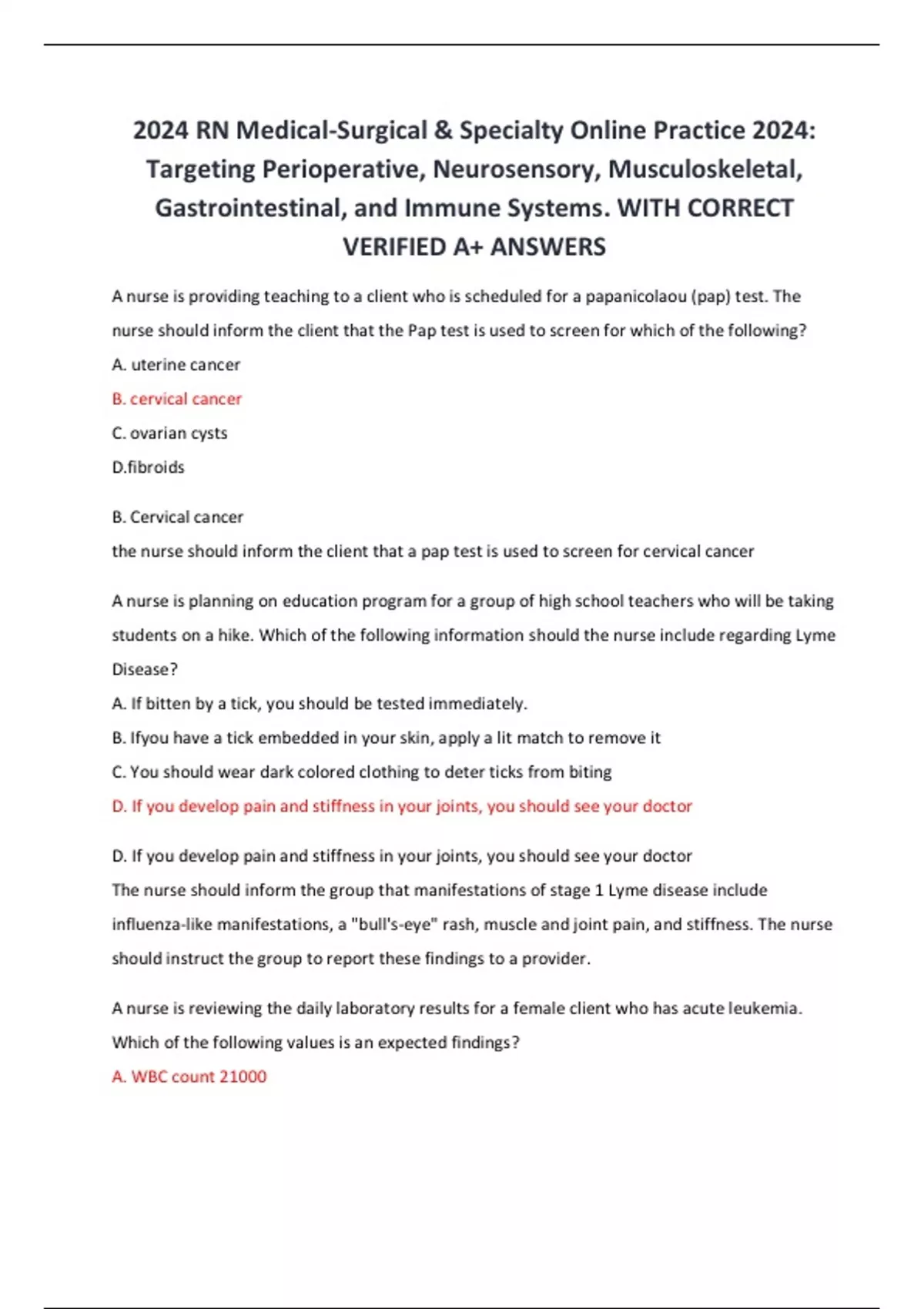 2024 RN Medical-Surgical & Specialty Online Practice 2024: Targeting Perioperative, Neurosensory, Musculoskeletal, Gastrointestinal, and Immune Systems. WITH CORRECT VERIFIED A+ ANSWERS

A nurse is providing teaching to a client who is scheduled for a papanicolaou (pap) test. The nurse should inform the client that the Pap test is used to screen for which of the following?

A. uterine cancer

B. cervical cancer

C. ovarian cysts

D.fibroids

B. Cervical cancer

the nurse should inform the client that a pap test is used to screen for cervical cancer

A nurse is planning on education program for a group of high school teachers who will be taking students on a hike. Which of the following information should the nurse include regarding Lyme Disease?

A. If bitten by a tick, you should be tested immediately.

B. Ifyou have a tick embedded in your skin, apply a lit match to remove it

C. You should wear dark colored clothing to deter ticks from biting

D. If you develop pain and stiffness in your joints, you should see your doctor

D. If you develop pain and stiffness in your joints, you should see your doctor

The nurse should inform the group that manifestations of stage 1 Lyme disease include influenza-like manifestations, a "bull's-eye" rash, muscle and joint pain, and stiffness. The nurse should instruct the group to report these findings to a provider.

A nurse is reviewing the daily laboratory results for a female client who has acute leukemia. Which of the following values is an expected findings?

A. WBC count 21000